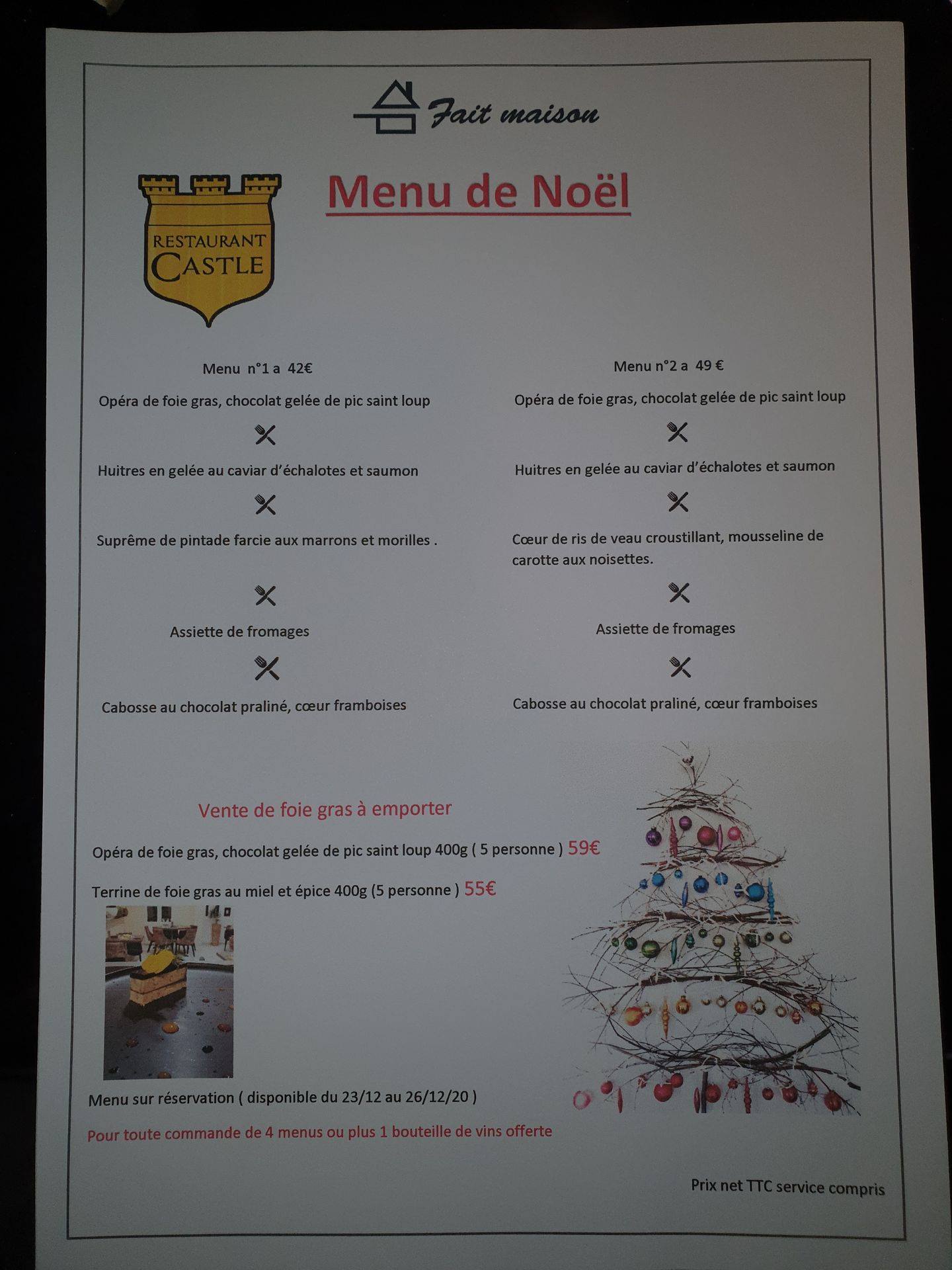 Fait maison

RESTAURANT CASTLE

Menu de Noël

Menu n°1 a 42€

Opéra de foie gras, chocolat gelée de pic saint loup

Huitres en gelée au caviar d'échalotes et saumon

Suprême de pintade farcie aux marrons et morilles .

Assiette de fromages

Cabosse au chocolat praliné, cœur framboises

Menu n°2 a 49 €

Opéra de foie gras, chocolat gelée de pic saint loup

Huitres en gelée au caviar d'échalotes et saumon

Cœur de ris de veau croustillant, mousseline de carotte aux noisettes.

Assiette de fromages

Cabosse au chocolat praliné, cœur framboises

Vente de foie gras à emporter

Opéra de foie gras, chocolat gelée de pic saint loup 400g ( 5 personne ) 59€

Terrine de foie gras au miel et épice 400g (5 personne ) 55€

Menu sur réservation ( disponible du 23/12 au 26/12/20 )

Pour toute commande de 4 menus ou plus 1 bouteille de vins offerte

Prix net TTC service compris